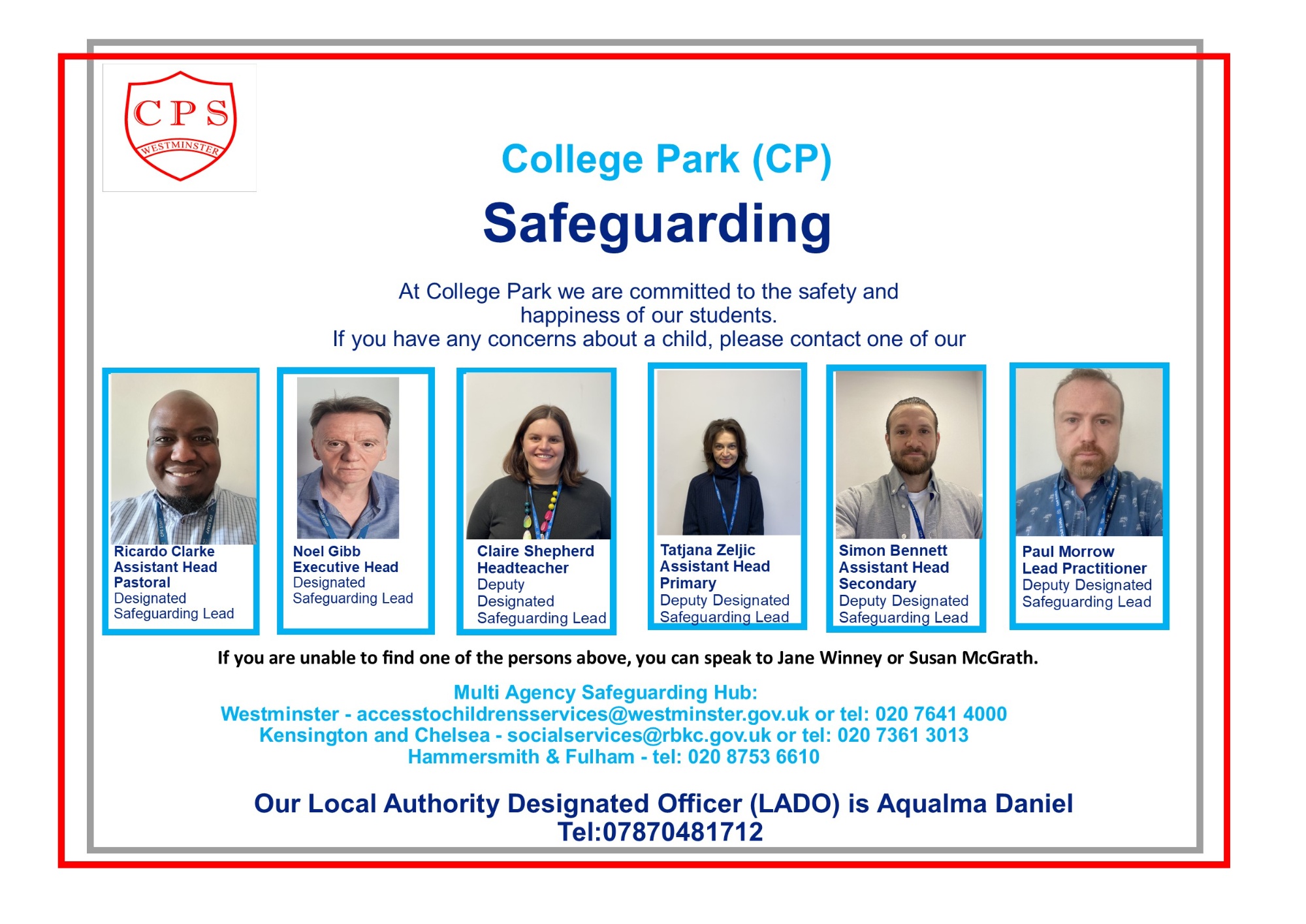 CPS
WESTMINSTER

College Park (CP)

Safeguarding

At College Park we are committed to the safety and happiness of our students.
If you have any concerns about a child, please contact one of our

Ricardo Clarke
Assistant Head
Pastoral
Designated
Safeguarding Lead

Noel Gibb
Executive Head
Designated
Safeguarding Lead

Claire Shepherd
Headteacher
Deputy
Designated
Safeguarding Lead

Tatjana Zeljic
Assistant Head
Primary
Deputy Designated
Safeguarding Lead

Simon Bennett
Assistant Head
Secondary
Deputy Designated
Safeguarding Lead

Paul Morrow
Lead Practitioner
Deputy Designated
Safeguarding Lead

If you are unable to find one of the persons above, you can speak to Jane Winney or Susan McGrath.

Multi Agency Safeguarding Hub:
Westminster - accesstochildrensservices@westminster.gov.uk or tel: 020 7641 4000
Kensington and Chelsea - socialservices@rbkc.gov.uk or tel: 020 7361 3013
Hammersmith & Fulham - tel: 020 8753 6610

Our Local Authority Designated Officer (LADO) is Aqualma Daniel
Tel:07870481712